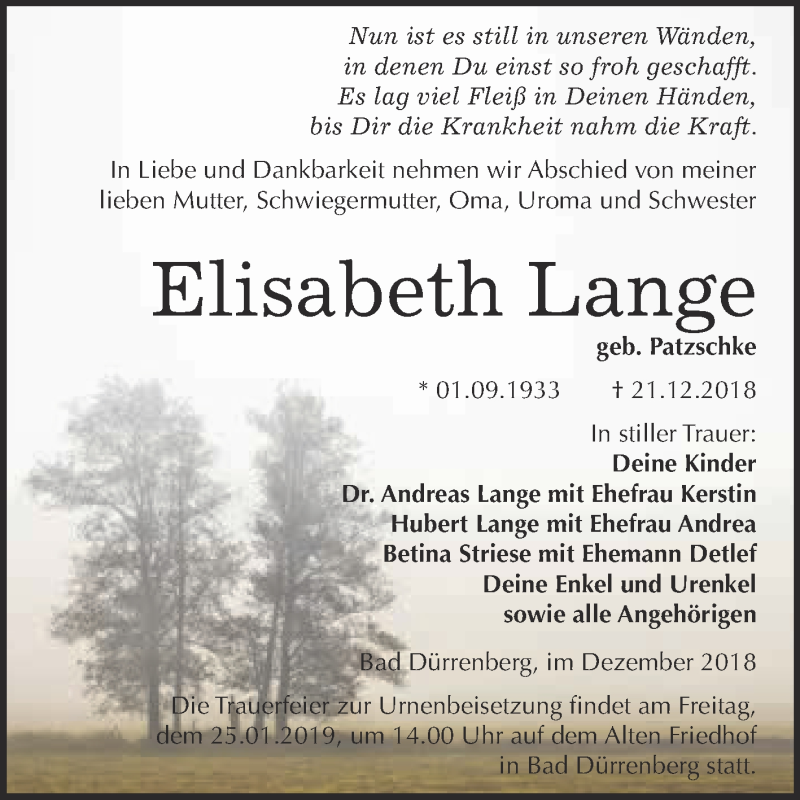 Nun ist es still in unseren Wänden,
in denen Du einst so froh geschafft.
Es lag viel Fleiß in Deinen Händen,
bis Dir die Krankheit nahm die Kraft.

In Liebe und Dankbarkeit nehmen wir Abschied von meiner lieben Mutter, Schwiegermutter, Oma, Uroma und Schwester

Elisabeth Lange

geb. Patzschke

* 01.09.1933 † 21.12.2018

In stiller Trauer:
Deine Kinder
Dr. Andreas Lange mit Ehefrau Kerstin
Hubert Lange mit Ehefrau Andrea
Betina Striese mit Ehemann Detlef
Deine Enkel und Urenkel
sowie alle Angehörigen

Bad Dürrenberg, im Dezember 2018

Die Trauerfeier zur Urnenbeisetzung findet am Freitag, dem 25.01.2019, um 14.00 Uhr auf dem Alten Friedhof in Bad Dürrenberg statt.